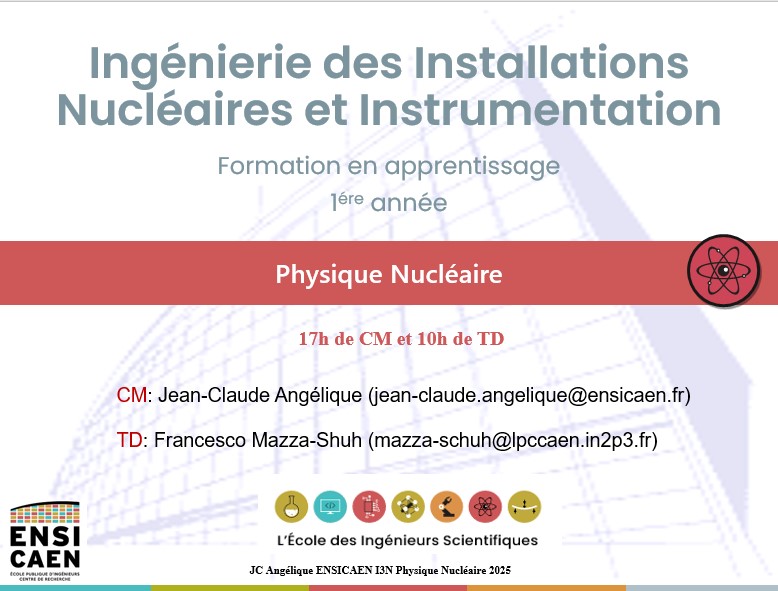 Ingénierie des Installations Nucléaires et Instrumentation

Formation en apprentissage
1ère année

Physique Nucléaire

17h de CM et 10h de TD

CM: Jean-Claude Angélique (jean-claude.angelique@ensicaen.fr)

TD: Francesco Mazza-Shuh (mazza-schuh@lpccaen.in2p3.fr)

ENSI CAEN
ÉCOLE PUBLIQUE D'INGÉNIEURS CENTRE DE RECHERCHE

L'École des Ingénieurs Scientifiques

JC Angélique ENSICAEN I3N Physique Nucléaire 2025